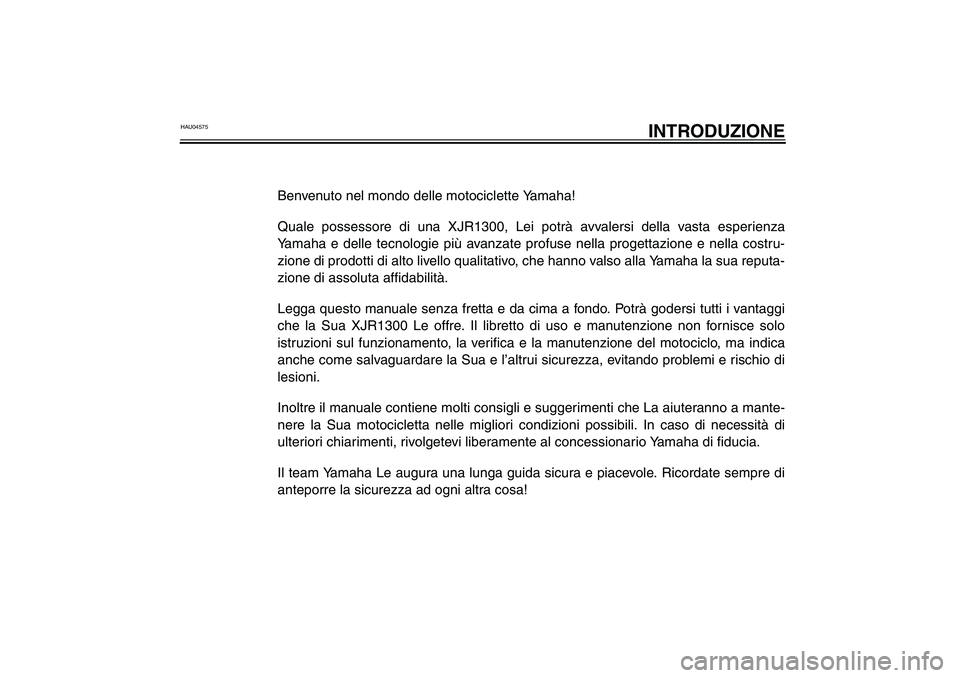 HAU04575

INTRODUZIONE

Benvenuto nel mondo delle motociclette Yamaha!

Quale possessore di una XJR1300, Lei potrà avvalersi della vasta esperienza Yamaha e delle tecnologie più avanzate profuse nella progettazione e nella costruzione di prodotti di alto livello qualitativo, che hanno valso alla Yamaha la sua reputazione di assoluta affidabilità.

Legga questo manuale senza fretta e da cima a fondo. Potrà godersi tutti i vantaggi che la Sua XJR1300 Le offre. Il libretto di uso e manutenzione non fornisce solo istruzioni sul funzionamento, la verifica e la manutenzione del motociclo, ma indica anche come salvaguardare la Sua e l'altrui sicurezza, evitando problemi e rischio di lesioni.

Inoltre il manuale contiene molti consigli e suggerimenti che La aiuteranno a mantenere la Sua motocicletta nelle migliori condizioni possibili. In caso di necessità di ulteriori chiarimenti, rivolgetevi liberamente al concessionario Yamaha di fiducia.

Il team Yamaha Le augura una lunga guida sicura e piacevole. Ricordate sempre di anteporre la sicurezza ad ogni altra cosa!

carmanualsonline.info